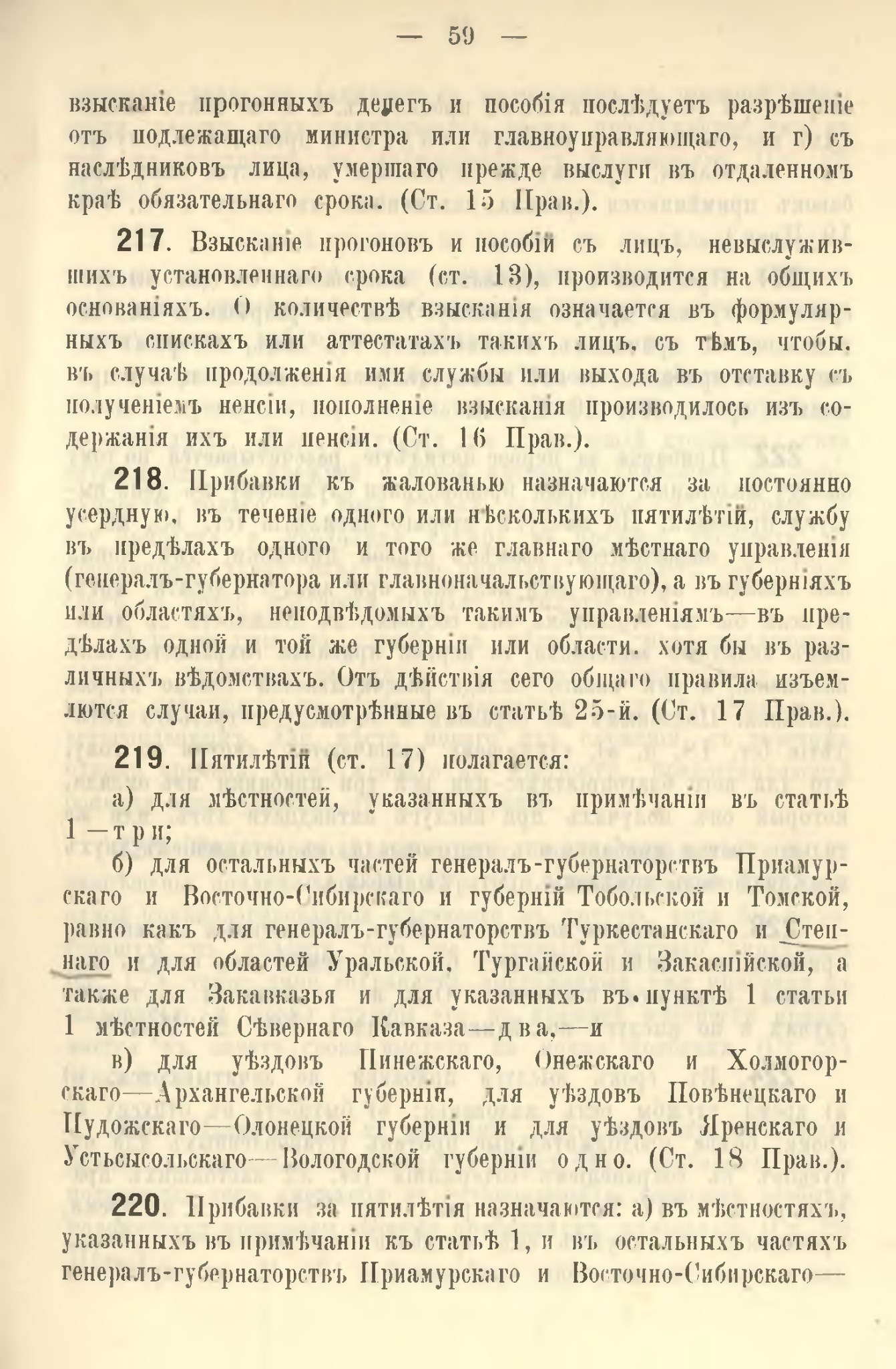 — 59 —

взысканіе прогонныхъ денегъ и пособія послѣдуетъ разрѣшеніе отъ подлежащаго министра или главноуправляющаго, и г) съ наслѣдниковъ лица, умершаго прежде выслуги въ отдаленномъ краѣ обязательнаго срока. (Ст. 15 Прав.).

217. Взысканіе прогоновъ и пособій съ лицъ, невыслужившихъ установленнаго срока (ст. 13), производится на общихъ основаніяхъ. О количествѣ взысканія означается въ формулярныхъ спискахъ или аттестатахъ такихъ лицъ, съ тѣмъ, чтобы, въ случаѣ продолженія ими службы или выхода въ отставку съ полученіемъ пенсіи, пополненіе взысканія производилось изъ содержанія ихъ или пенсіи. (Ст. 16 Прав.).

218. Прибавки къ жалованью назначаются за постоянно усердную, въ теченіе одного или нѣсколькихъ пятилѣтій, службу въ предѣлахъ одного и того же главнаго мѣстнаго управленія (генералъ-губернатора или главноначальствующаго), а въ губерніяхъ или областяхъ, неподвѣдомыхъ такимъ управленіямъ—въ предѣлахъ одной и той же губерніи или области, хотя бы въ различныхъ вѣдомствахъ. Отъ дѣйствія сего общаго правила изъемлются случаи, предусмотрѣнные въ статьѣ 25-й. (Ст. 17 Прав.).

219. Пятилѣтій (ст. 17) полагается:

а) для мѣстностей, указанныхъ въ примѣчаніи въ статьѣ 1—три;

б) для остальныхъ частей генералъ-губернаторствъ Приамурскаго и Восточно-Сибирскаго и губерній Тобольской и Томской, равно какъ для генералъ-губернаторствъ Туркестанскаго и Степнаго и для областей Уральской, Тургайской и Закаспійской, а также для Закавказья и для указанныхъ въ пунктѣ 1 статьи 1 мѣстностей Сѣвернаго Кавказа—два,—и

в) для уѣздовъ Пинежскаго, Онежскаго и Холмогорскаго—Архангельской губерніи, для уѣздовъ Повѣнецкаго и Пудожскаго—Олонецкой губерніи и для уѣздовъ Яренскаго и Устьсысольскаго—Вологодской губерніи одно. (Ст. 18 Прав.).

220. Прибавки за пятилѣтія назначаются: а) въ мѣстностяхъ, указанныхъ въ примѣчаніи къ статьѣ 1, и въ остальныхъ частяхъ генералъ-губернаторствъ Приамурскаго и Восточно-Сибирскаго—